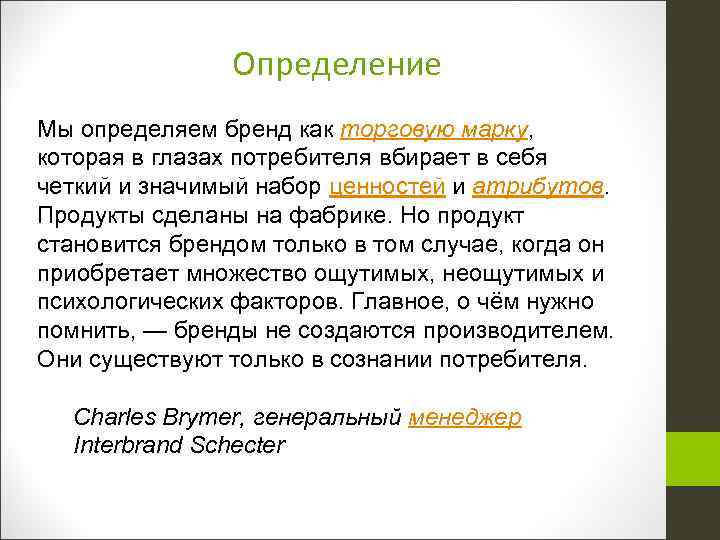 Определение

Мы определяем бренд как торговую марку, которая в глазах потребителя вбирает в себя четкий и значимый набор ценностей и атрибутов. Продукты сделаны на фабрике. Но продукт становится брендом только в том случае, когда он приобретает множество ощутимых, неощутимых и психологических факторов. Главное, о чём нужно помнить, — бренды не создаются производителем. Они существуют только в сознании потребителя.

Charles Brymer, генеральный менеджер Interbrand Schecter